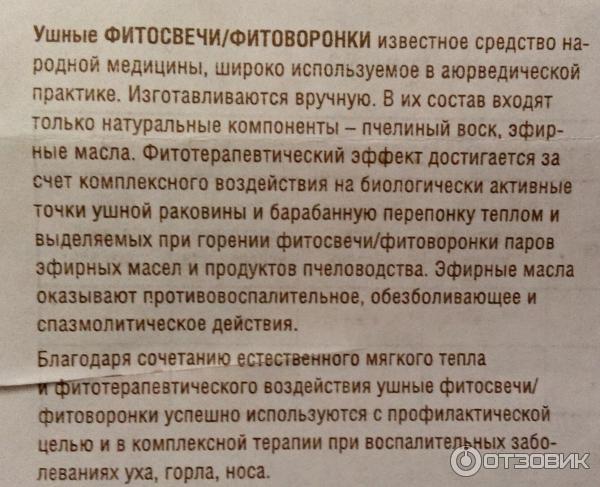 Ушные ФИТОСВЕЧИ/ФИТОВОРОНКИ известное средство народной медицины, широко используемое в аюрведической практике. Изготавливаются вручную. В их состав входят только натуральные компоненты – пчелиный воск, эфирные масла. Фитотерапевтический эффект достигается за счет комплексного воздействия на биологически активные точки ушной раковины и барабанную перепонку теплом и выделяемых при горении фитосвечи/фитоворонки паров эфирных масел и продуктов пчеловодства. Эфирные масла оказывают противовоспалительное, обезболивающее и спазмолитическое действия.

Благодаря сочетанию естественного мягкого тепла и фитотерапевтического воздействия ушные фитосвечи/фитоворонки успешно используются с профилактической целью и в комплексной терапии при воспалительных заболеваниях уха, горла, носа.

ОТЗОВИК